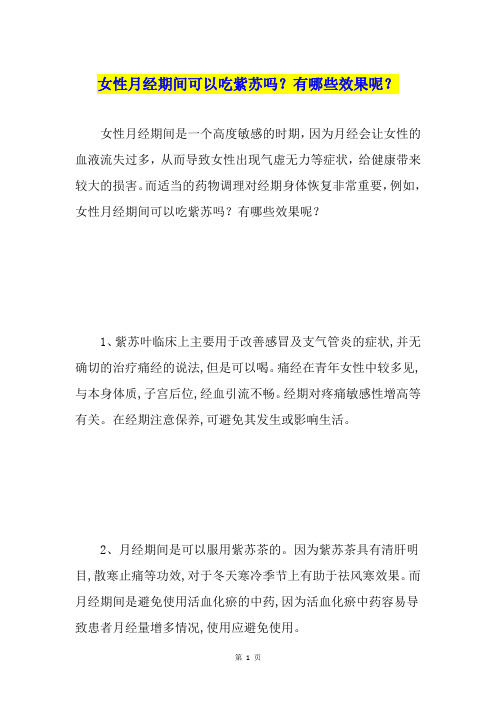 女性月经期间可以吃紫苏吗？有哪些效果呢？

女性月经期间是一个高度敏感的时期，因为月经会让女性的血液流失过多，从而导致女性出现气虚无力等症状，给健康带来较大的损害。而适当的药物调理对经期身体恢复非常重要，例如，女性月经期间可以吃紫苏吗？有哪些效果呢？

1、紫苏叶临床上主要用于改善感冒及支气管炎的症状，并无确切的治疗痛经的说法，但是可以喝。痛经在青年女性中较多见，与本身体质，子宫后位，经血引流不畅。经期对疼痛敏感性增高等有关。在经期注意保养，可避免其发生或影响生活。

2、月经期间是可以服用紫苏茶的。因为紫苏茶具有清肝明目，散寒止痛等功效，对于冬天寒冷季节上有助于祛风寒效果。而月经期间是避免使用活血化瘀的中药，因为活血化瘀中药容易导致患者月经量增多情况，使用应避免使用。

第 1 页